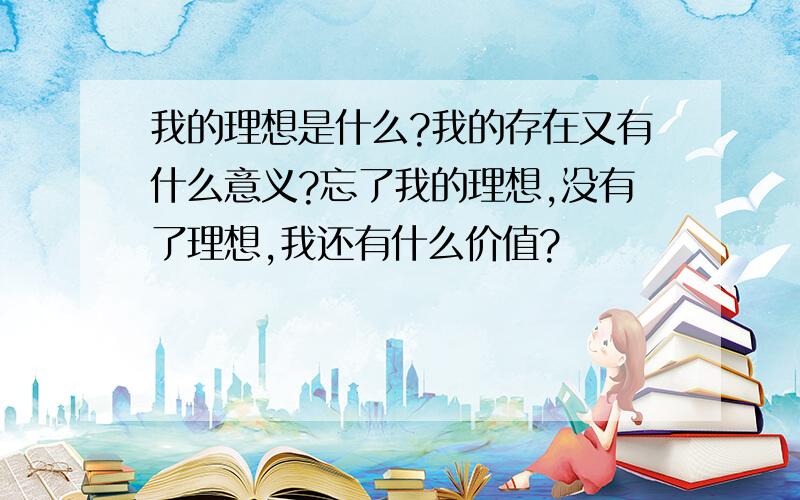 我的理想是什么?我的存在又有什么意义?忘了我的理想,没有了理想,我还有什么价值?